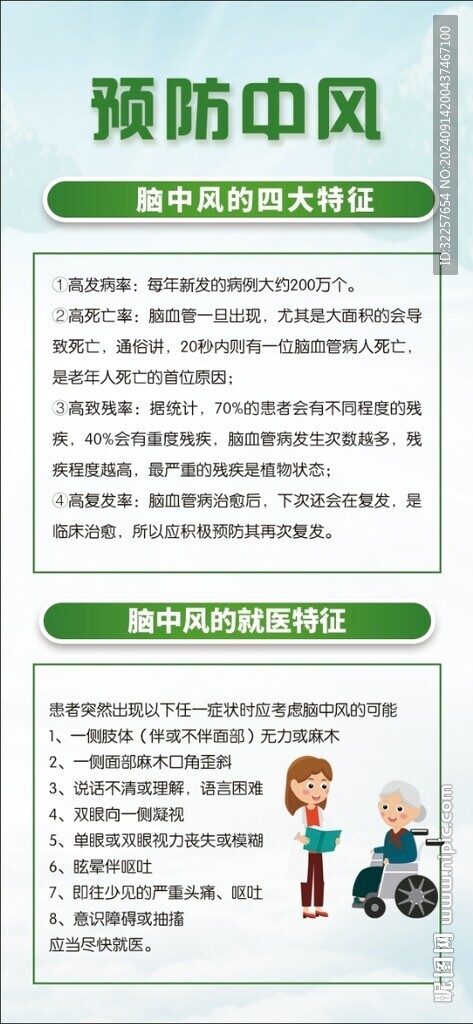 预防中风

脑中风的四大特征

①高发病率：每年新发的病例大约200万个。
②高死亡率：脑血管一旦出现，尤其是大面积的会导致死亡，通俗讲，20秒内则有一位脑血管病人死亡，是老年人死亡的首位原因；
③高致残率：据统计，70%的患者会有不同程度的残疾，40%会有重度残疾，脑血管病发生次数越多，残疾程度越高，最严重的残疾是植物状态；
④高复发率：脑血管病治愈后，下次还会在复发，是临床治愈，所以应积极预防其再次复发。

脑中风的就医特征

患者突然出现以下任一症状时应考虑脑中风的可能
1、一侧肢体（伴或不伴面部）无力或麻木
2、一侧面部麻木口角歪斜
3、说话不清或理解，语言困难
4、双眼向一侧凝视
5、单眼或双眼视力丧失或模糊
6、眩晕伴呕吐
7、即往少见的严重头痛、呕吐
8、意识障碍或抽搐
应当尽快就医。

ID:32257654 NO:20240914200437467100
昵图网 www.nipic.com